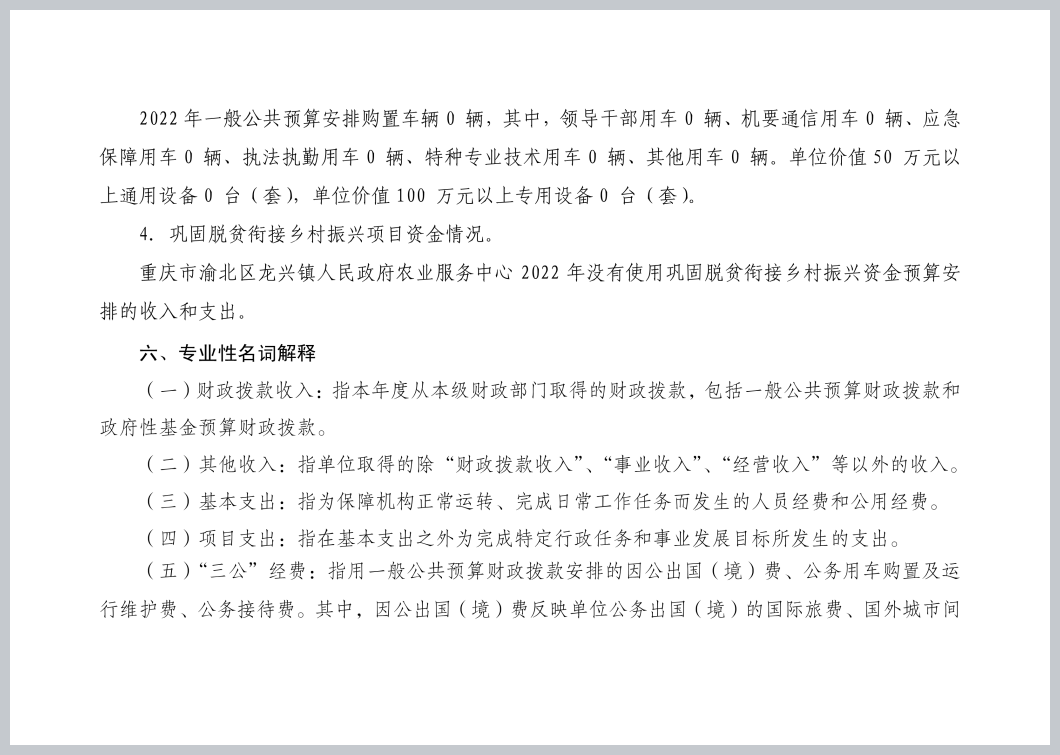 2022 年一般公共预算安排购置车辆 0 辆，其中，领导干部用车 0 辆、机要通信用车 0 辆、应急保障用车 0 辆、执法执勤用车 0 辆、特种专业技术用车 0 辆、其他用车 0 辆。单位价值 50 万元以上通用设备 0 台（套），单位价值 100 万元以上专用设备 0 台（套）。

4. 巩固脱贫衔接乡村振兴项目资金情况。

重庆市渝北区龙兴镇人民政府农业服务中心 2022 年没有使用巩固脱贫衔接乡村振兴资金预算安排的收入和支出。

六、专业性名词解释

（一）财政拨款收入：指本年度从本级财政部门取得的财政拨款，包括一般公共预算财政拨款和政府性基金预算财政拨款。

（二）其他收入：指单位取得的除“财政拨款收入”、“事业收入”、“经营收入”等以外的收入。

（三）基本支出：指为保障机构正常运转、完成日常工作任务而发生的人员经费和公用经费。

（四）项目支出：指在基本支出之外为完成特定行政任务和事业发展目标所发生的支出。

（五）“三公”经费：指用一般公共预算财政拨款安排的因公出国（境）费、公务用车购置及运行维护费、公务接待费。其中，因公出国（境）费反映单位公务出国（境）的国际旅费、国外城市间